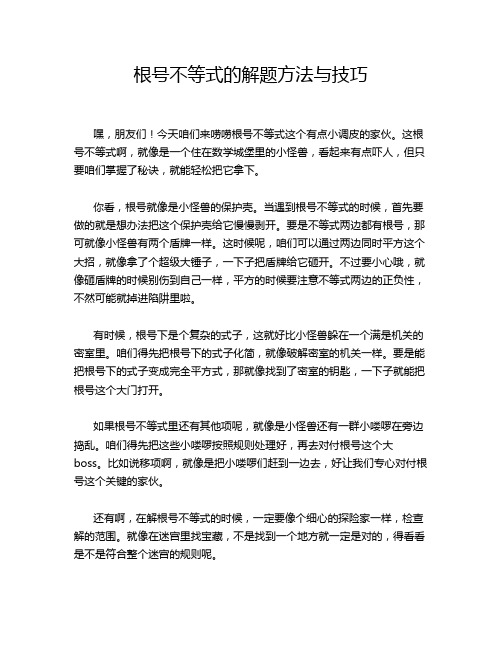 根号不等式的解题方法与技巧

嘿，朋友们！今天咱们来唠唠根号不等式这个有点小调皮的家伙。这根号不等式啊，就像是一个住在数学城堡里的小怪兽，看起来有点吓人，但只要咱们掌握了秘诀，就能轻松把它拿下。

你看，根号就像是小怪兽的保护壳。当遇到根号不等式的时候，首先要做的就是想办法把这个保护壳给它慢慢剥开。要是不等式两边都有根号，那可就像小怪兽有两个盾牌一样。这时候呢，咱们可以通过两边同时平方这个大招，就像拿了个超级大锤子，一下子把盾牌给它砸开。不过要小心哦，就像砸盾牌的时候别伤到自己一样，平方的时候要注意不等式两边的正负性，不然可能就掉进陷阱里啦。

有时候，根号下是个复杂的式子，这就好比小怪兽躲在一个满是机关的密室里。咱们得先把根号下的式子化简，就像破解密室的机关一样。要是能把根号下的式子变成完全平方式，那就像找到了密室的钥匙，一下子就能把根号这个大门打开。

如果根号不等式里还有其他项呢，就像是小怪兽还有一群小喽啰在旁边捣乱。咱们得先把这些小喽啰按照规则处理好，再去对付根号这个大boss。比如说移项啊，就像是把小喽啰们赶到一边去，好让我们专心对付根号这个关键的家伙。

还有啊，在解根号不等式的时候，一定要像个细心的探险家一样，检查解的范围。就像在迷宫里找宝藏，不是找到一个地方就一定是对的，得看看是不是符合整个迷宫的规则呢。